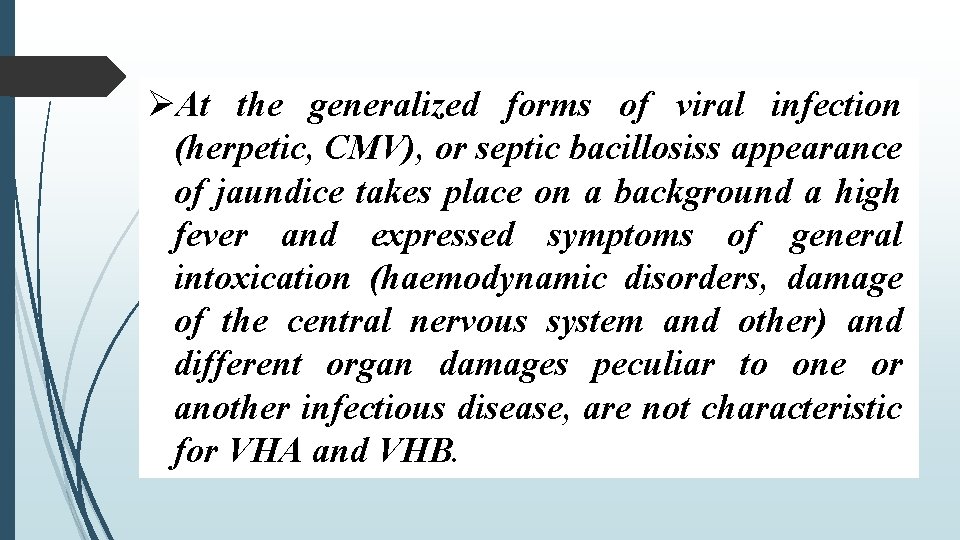 ➢ At the generalized forms of viral infection (herpetic, CMV), or septic bacillosiss appearance of jaundice takes place on a background a high fever and expressed symptoms of general intoxication (haemodynamic disorders, damage of the central nervous system and other) and different organ damages peculiar to one or another infectious disease, are not characteristic for VHA and VHB.